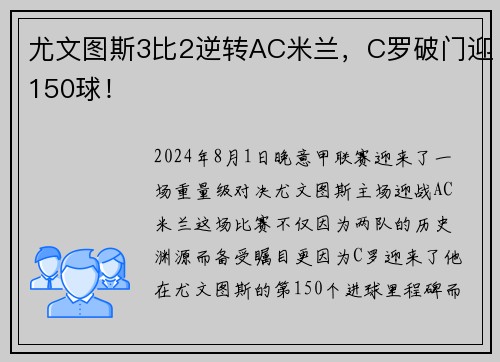 尤文图斯3比2逆转AC米兰，C罗破门迎150球！

2024年8月1日晚意甲联赛迎来了一场重量级对决尤文图斯主场迎战AC米兰这场比赛不仅因为两队的历史渊源而备受瞩目更因为C罗迎来了他在尤文图斯的第150个进球里程碑而